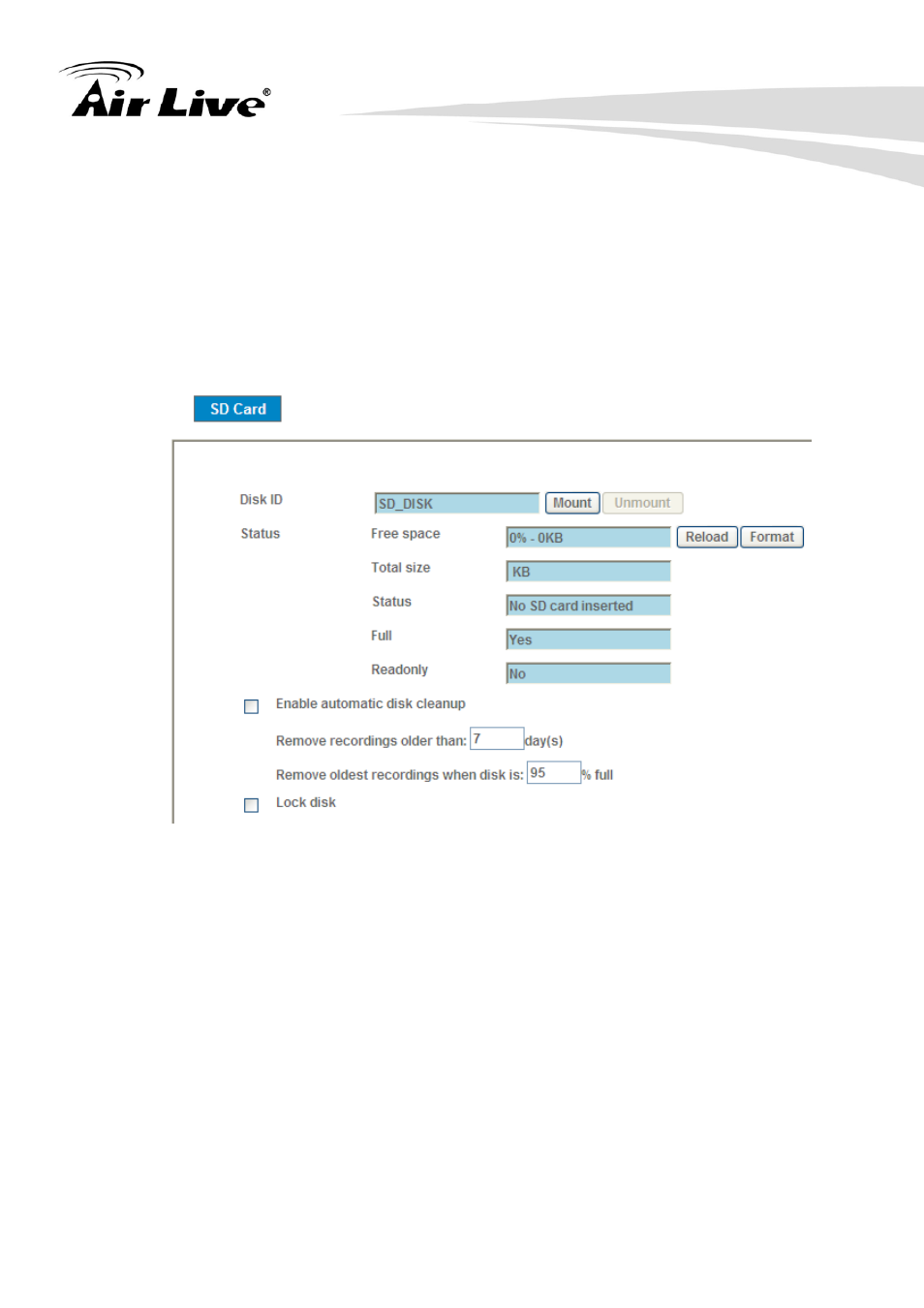 Air Live®

SD Card

Disk ID SD_DISK Mount Unmount

Status Free space 0% - 0KB Reload Format

Total size KB

Status No SD card inserted

Full Yes

Readonly No

Enable automatic disk cleanup

Remove recordings older than: 7 day(s)

Remove oldest recordings when disk is: 95 % full

Lock disk